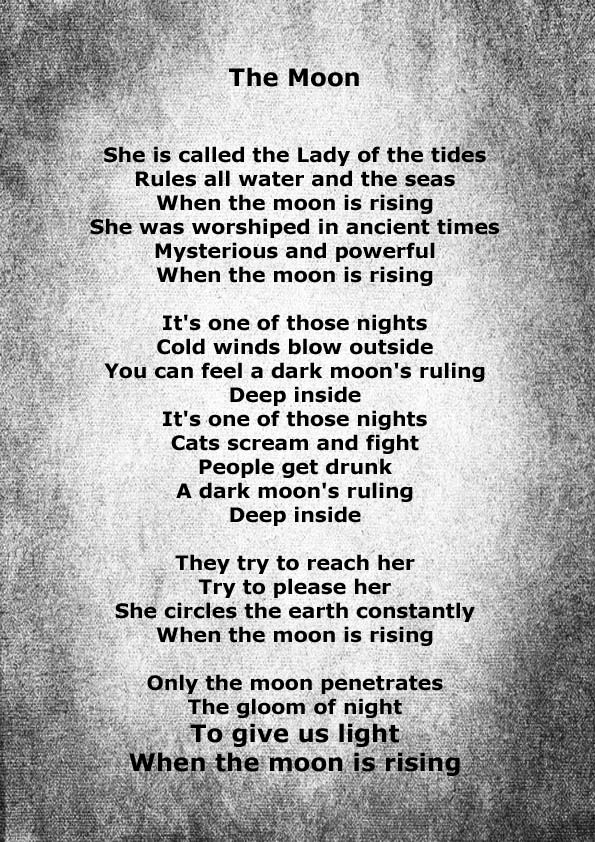 The Moon

She is called the Lady of the tides
Rules all water and the seas
When the moon is rising
She was worshiped in ancient times
Mysterious and powerful
When the moon is rising

It's one of those nights
Cold winds blow outside
You can feel a dark moon's ruling
Deep inside
It's one of those nights
Cats scream and fight
People get drunk
A dark moon's ruling
Deep inside

They try to reach her
Try to please her
She circles the earth constantly
When the moon is rising

Only the moon penetrates
The gloom of night
To give us light
When the moon is rising